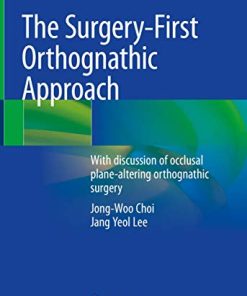 The Surgery-First Orthognathic Approach

With discussion of occlusal plane-altering orthognathic surgery

Jong-Woo Choi
Jang Yeol Lee